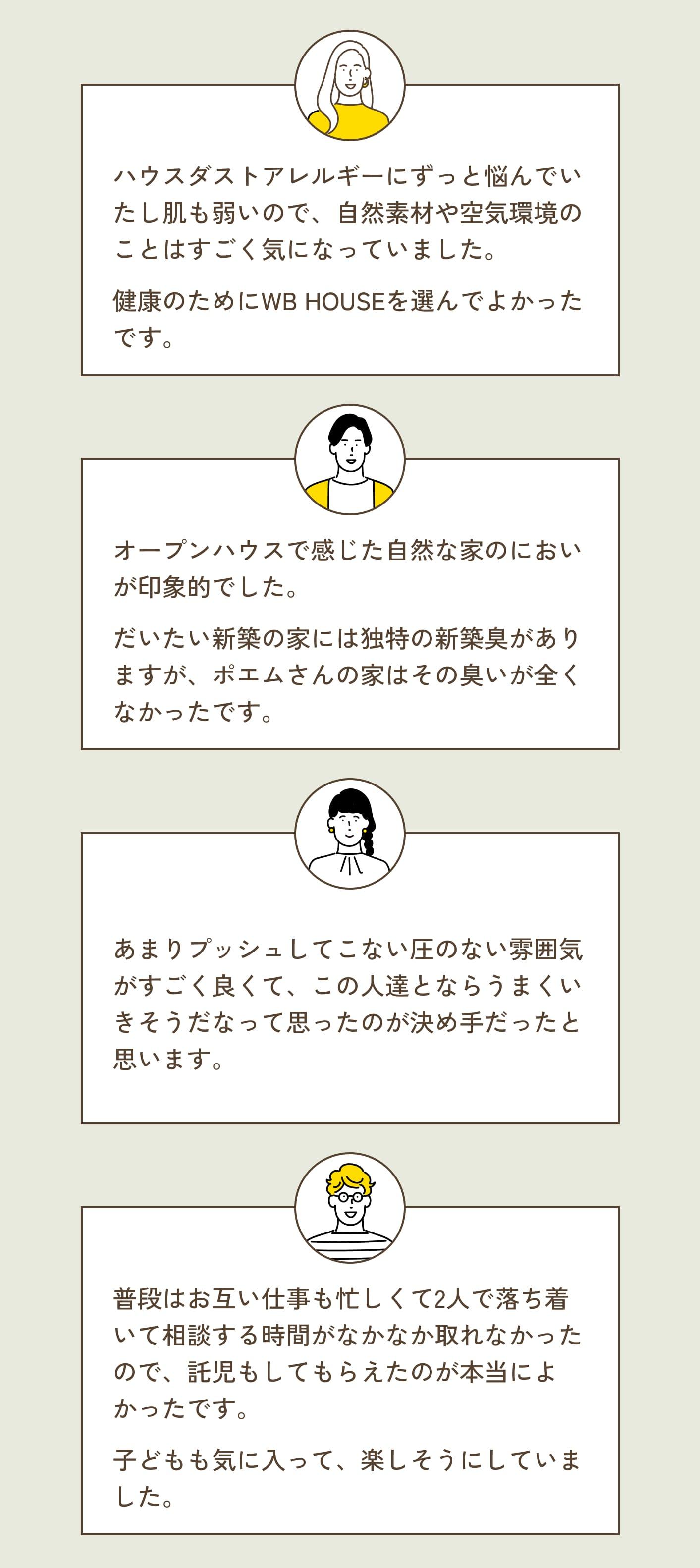 ハウスダストアレルギーにずっと悩んでいたし肌も弱いので、自然素材や空気環境のことはすごく気になっていました。

健康のためにWB HOUSEを選んでよかったです。

オープンハウスで感じた自然な家のにおいが印象的でした。

だいたい新築の家には独特の新築臭がありますが、ポエムさんの家はその臭いが全くなかったです。

あまりプッシュしてこない圧のない雰囲気がすごく良くて、この人達とならうまくいきそうだなって思ったのが決め手だったと思います。

普段はお互い仕事も忙しくて2人で落ち着いて相談する時間がなかなか取れなかったので、託児もしてもらえたのが本当によかったです。

子どもも気に入って、楽しそうにしていました。